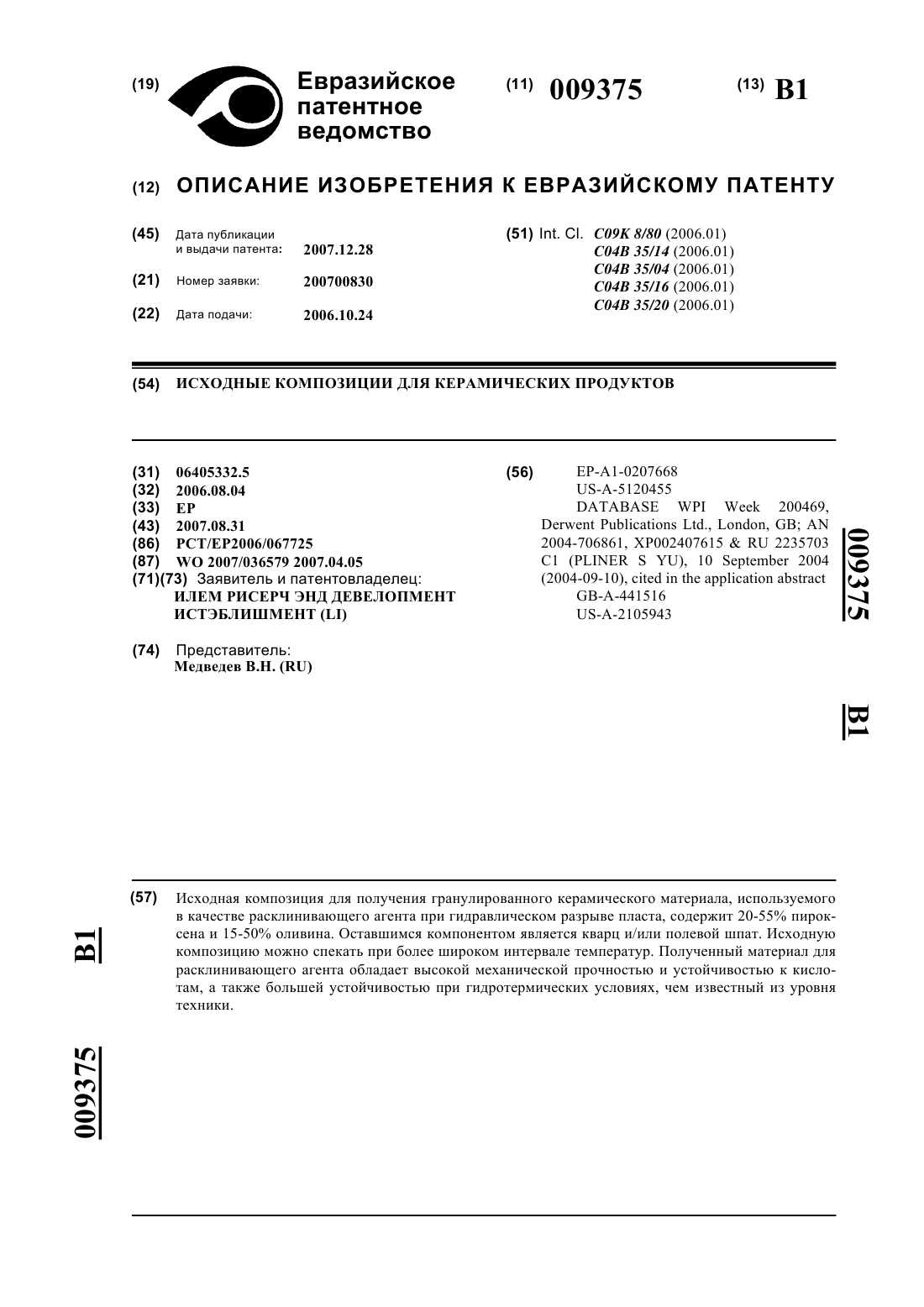 (19) Евразийское патентное ведомство

(11) 009375

(13) B1

(12) ОПИСАНИЕ ИЗОБРЕТЕНИЯ К ЕВРАЗИЙСКОМУ ПАТЕНТУ

(45) Дата публикации и выдачи патента: 2007.12.28

(21) Номер заявки: 200700830

(22) Дата подачи: 2006.10.24

(51) Int. Cl. C09K 8/80 (2006.01)
C04B 35/14 (2006.01)
C04B 35/04 (2006.01)
C04B 35/16 (2006.01)
C04B 35/20 (2006.01)

(54) ИСХОДНЫЕ КОМПОЗИЦИИ ДЛЯ КЕРАМИЧЕСКИХ ПРОДУКТОВ

(31) 06405332.5
(32) 2006.08.04
(33) EP
(43) 2007.08.31
(86) PCT/EP2006/067725
(87) WO 2007/036579 2007.04.05
(71)(73) Заявитель и патентовладелец:
ИЛЕМ РИСЕРЧ ЭНД ДЕВЕЛОПМЕНТ ИСТЭБЛИШМЕНТ (LI)

(74) Представитель:
Медведев В.Н. (RU)

(56) EP-A1-0207668
US-A-5120455
DATABASE WPI Week 200469, Derwent Publications Ltd., London, GB; AN 2004-706861, XP002407615 & RU 2235703 C1 (PLINER S YU), 10 September 2004 (2004-09-10), cited in the application abstract
GB-A-441516
US-A-2105943

009375 B1

(57) Исходная композиция для получения гранулированного керамического материала, используемого в качестве расклинивающего агента при гидравлическом разрыве пласта, содержит 20-55% пироксена и 15-50% оливина. Оставшимся компонентом является кварц и/или полевой шпат. Исходную композицию можно спекать при более широком интервале температур. Полученный материал для расклинивающего агента обладает высокой механической прочностью и устойчивостью к кислотам, а также большей устойчивостью при гидротермических условиях, чем известный из уровня техники.

B1 009375